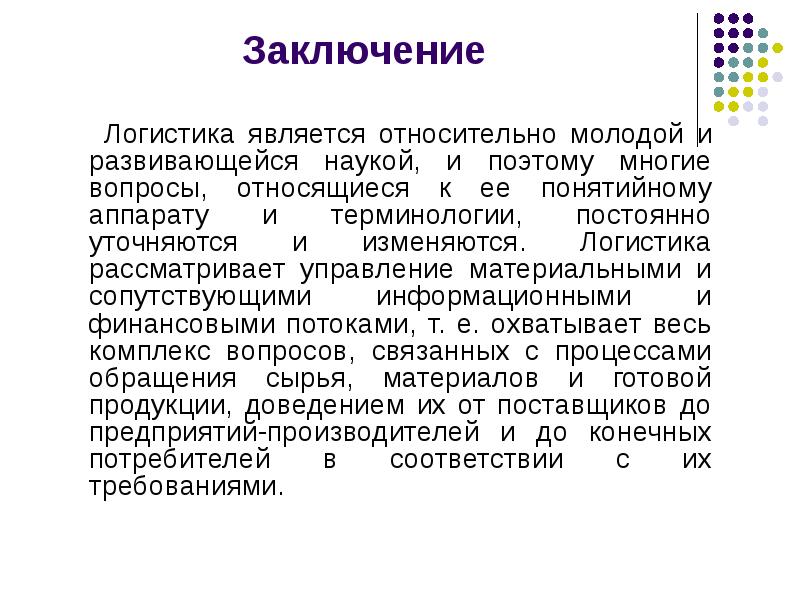 Заключение

Логистика является относительно молодой и развивающейся наукой, и поэтому многие вопросы, относящиеся к ее понятийному аппарату и терминологии, постоянно уточняются и изменяются. Логистика рассматривает управление материальными и сопутствующими информационными и финансовыми потоками, т. е. охватывает весь комплекс вопросов, связанных с процессами обращения сырья, материалов и готовой продукции, доведением их от поставщиков до предприятий-производителей и до конечных потребителей в соответствии с их требованиями.